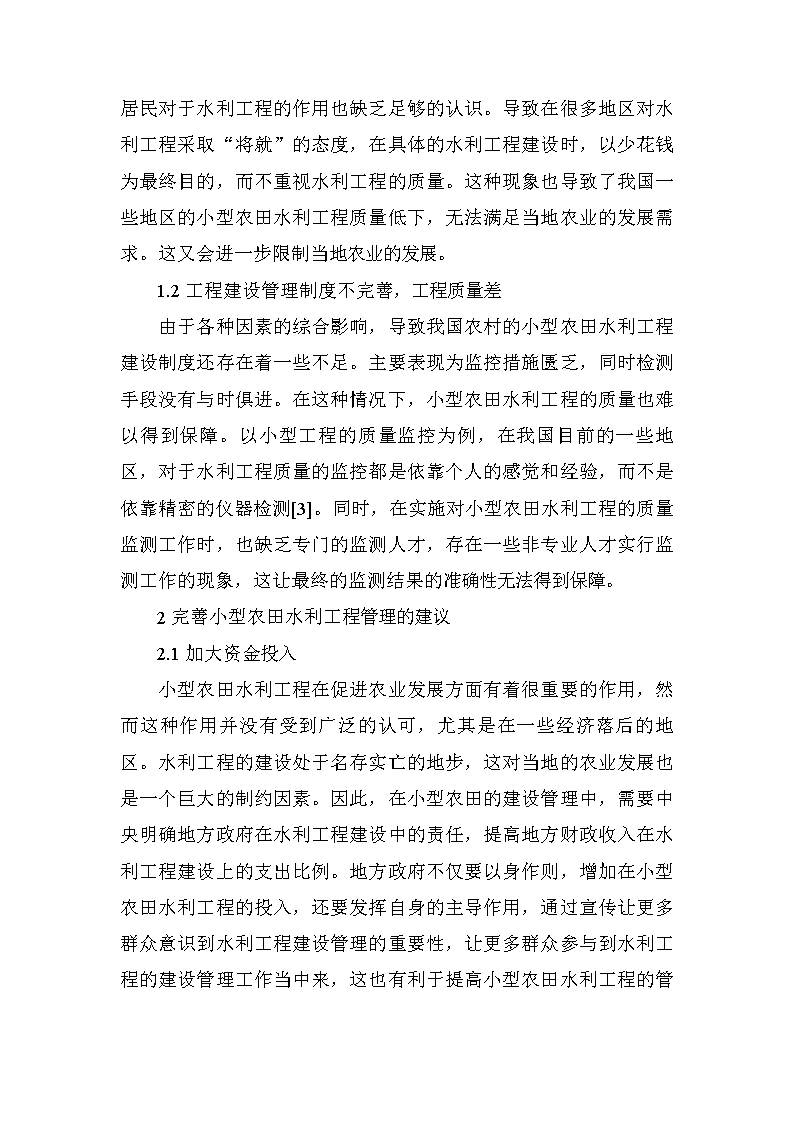 居民对于水利工程的作用也缺乏足够的认识。导致在很多地区对水利工程采取“将就”的态度，在具体的水利工程建设时，以少花钱为最终目的，而不重视水利工程的质量。这种现象也导致了我国一些地区的小型农田水利工程质量低下，无法满足当地农业的发展需求。这又会进一步限制当地农业的发展。

1.2 工程建设管理制度不完善，工程质量差

由于各种因素的综合影响，导致我国农村的小型农田水利工程建设制度还存在着一些不足。主要表现为监控措施匮乏，同时检测手段没有与时俱进。在这种情况下，小型农田水利工程的质量也难以得到保障。以小型工程的质量监控为例，在我国目前的一些地区，对于水利工程质量的监控都是依靠个人的感觉和经验，而不是依靠精密的仪器检测[3]。同时，在实施对小型农田水利工程的质量监测工作时，也缺乏专门的监测人才，存在一些非专业人才实行监测工作的现象，这让最终的监测结果的准确性无法得到保障。

2 完善小型农田水利工程管理的建议

2.1 加大资金投入

小型农田水利工程在促进农业发展方面有着很重要的作用，然而这种作用并没有受到广泛的认可，尤其是在一些经济落后的地区。水利工程的建设处于名存实亡的地步，这对当地的农业发展也是一个巨大的制约因素。因此，在小型农田的建设管理中，需要中央明确地方政府在水利工程建设中的责任，提高地方财政收入在水利工程建设上的支出比例。地方政府不仅要以身作则，增加在小型农田水利工程的投入，还要发挥自身的主导作用，通过宣传让更多群众意识到水利工程建设管理的重要性，让更多群众参与到水利工程的建设管理工作当中来，这也有利于提高小型农田水利工程的管